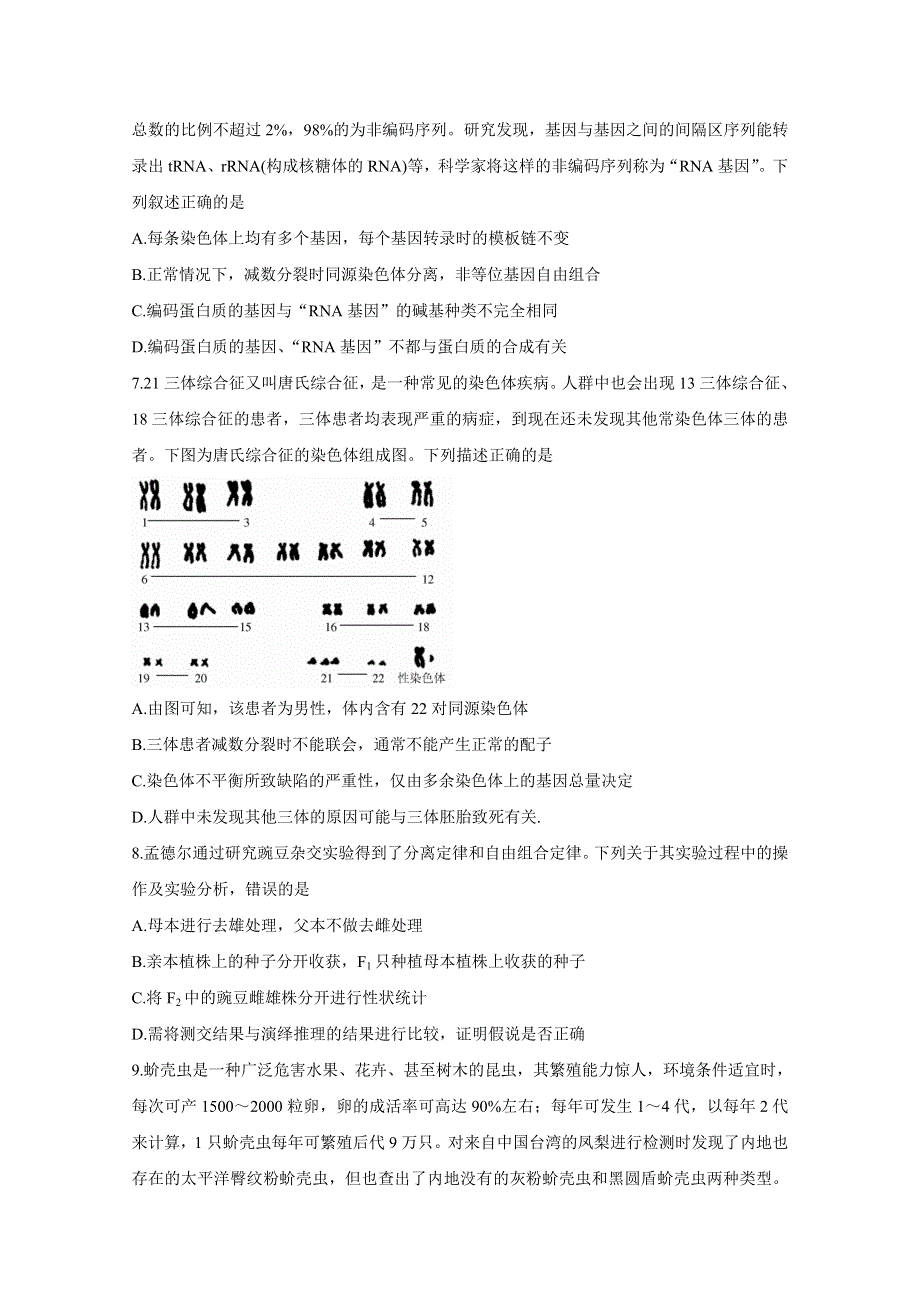 总数的比例不超过 2%，98%的为非编码序列。研究发现，基因与基因之间的间隔区序列能转录出 tRNA、rRNA(构成核糖体的 RNA)等，科学家将这样的非编码序列称为“RNA 基因”。下列叙述正确的是

A.每条染色体上均有多个基因，每个基因转录时的模板链不变

B.正常情况下，减数分裂时同源染色体分离，非等位基因自由组合

C.编码蛋白质的基因与“RNA 基因”的碱基种类不完全相同

D.编码蛋白质的基因、“RNA 基因”不都与蛋白质的合成有关

7.21 三体综合征又叫唐氏综合征，是一种常见的染色体疾病。人群中也会出现 13 三体综合征、18 三体综合征的患者，三体患者均表现严重的病症，到现在还未发现其他常染色体三体的患者。下图为唐氏综合征的染色体组成图。下列描述正确的是

1 3 4 5
6 12
13 15 16 18
19 20 21 22 性染色体

A.由图可知，该患者为男性，体内含有 22 对同源染色体

B.三体患者减数分裂时不能联会，通常不能产生正常的配子

C.染色体不平衡所致缺陷的严重性，仅由多余染色体上的基因总量决定

D.人群中未发现其他三体的原因可能与三体胚胎致死有关.

8.孟德尔通过研究豌豆杂交实验得到了分离定律和自由组合定律。下列关于其实验过程中的操作及实验分析，错误的是

A.母本进行去雄处理，父本不做去雌处理

B.亲本植株上的种子分开收获，$F_1$ 只种植母本植株上收获的种子

C.将 $F_2$ 中的豌豆雌雄株分开进行性状统计

D.需将测交结果与演绎推理的结果进行比较，证明假说是否正确

9.蚧壳虫是一种广泛危害水果、花卉、甚至树木的昆虫，其繁殖能力惊人，环境条件适宜时，每次可产 1500～2000 粒卵，卵的成活率可高达 90%左右；每年可发生 1～4 代，以每年 2 代来计算，1 只蚧壳虫每年可繁殖后代 9 万只。对来自中国台湾的凤梨进行检测时发现了内地也存在的太平洋臀纹粉蚧壳虫，但也查出了内地没有的灰粉蚧壳虫和黑圆盾蚧壳虫两种类型。